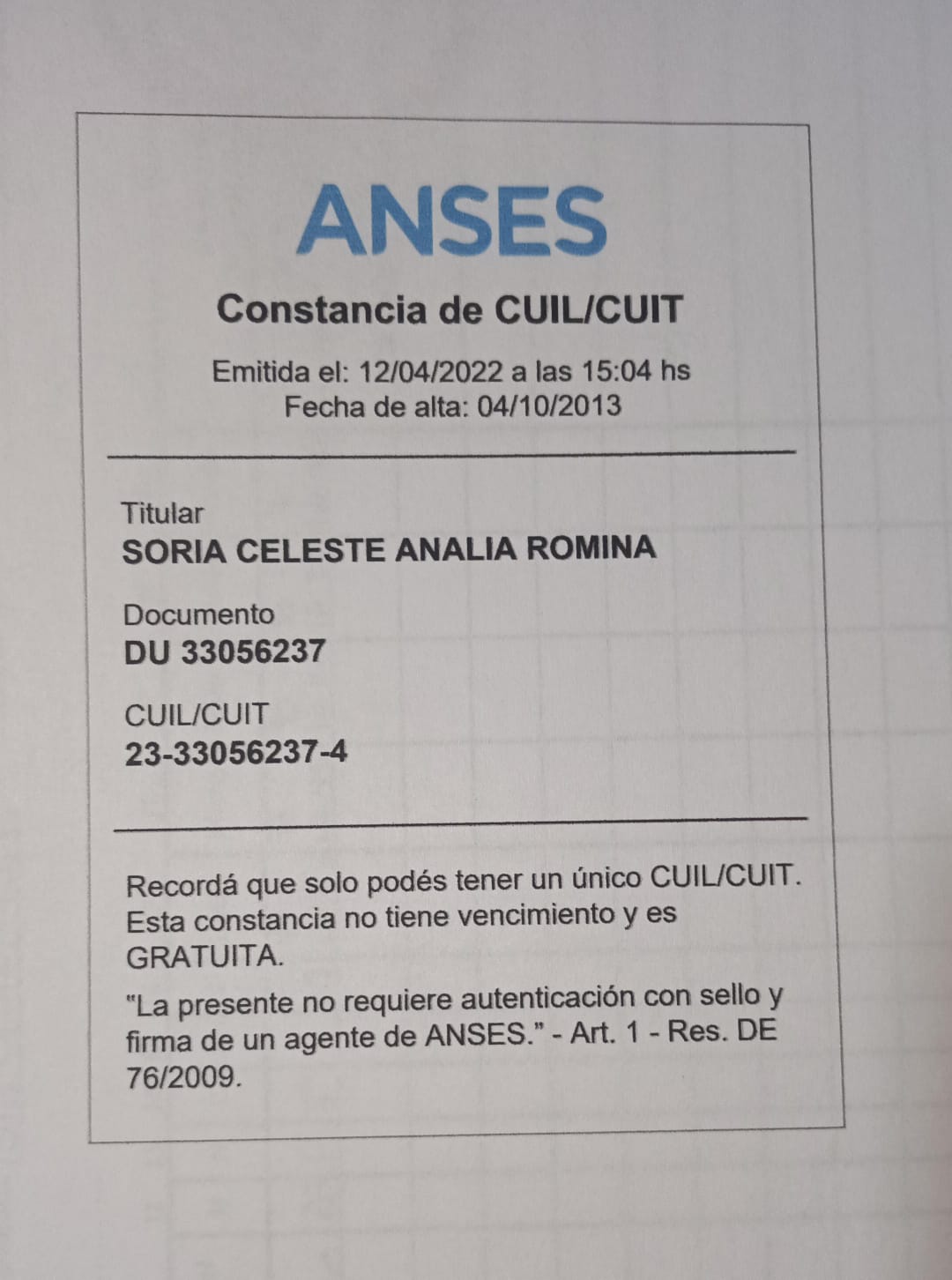 ANSES

Constancia de CUIL/CUIT

Emitida el: 12/04/2022 a las 15:04 hs
Fecha de alta: 04/10/2013

Titular
SORIA CELESTE ANALIA ROMINA

Documento
DU 33056237

CUIL/CUIT
23-33056237-4

Recordá que solo podés tener un único CUIL/CUIT. Esta constancia no tiene vencimiento y es GRATUITA.

"La presente no requiere autenticación con sello y firma de un agente de ANSES." - Art. 1 - Res. DE 76/2009.